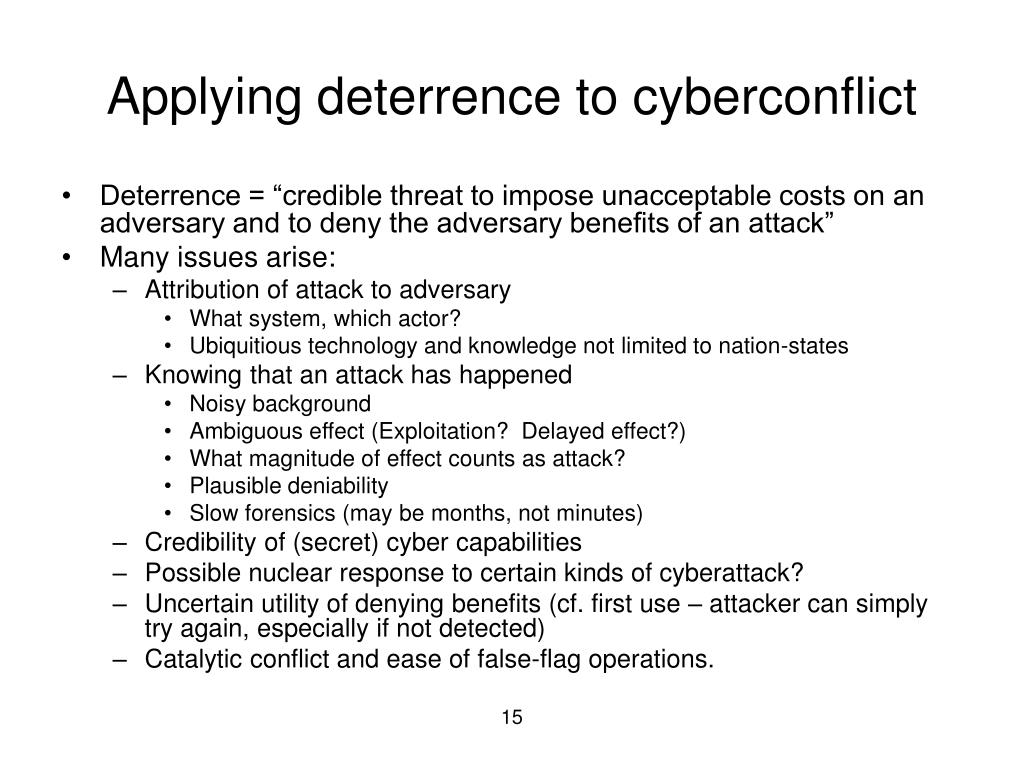 Applying deterrence to cyberconflict

• Deterrence = “credible threat to impose unacceptable costs on an adversary and to deny the adversary benefits of an attack”
• Many issues arise:
– Attribution of attack to adversary
• What system, which actor?
• Ubiquitious technology and knowledge not limited to nation-states
– Knowing that an attack has happened
• Noisy background
• Ambiguous effect (Exploitation? Delayed effect?)
• What magnitude of effect counts as attack?
• Plausible deniability
• Slow forensics (may be months, not minutes)
– Credibility of (secret) cyber capabilities
– Possible nuclear response to certain kinds of cyberattack?
– Uncertain utility of denying benefits (cf. first use – attacker can simply try again, especially if not detected)
– Catalytic conflict and ease of false-flag operations.

15